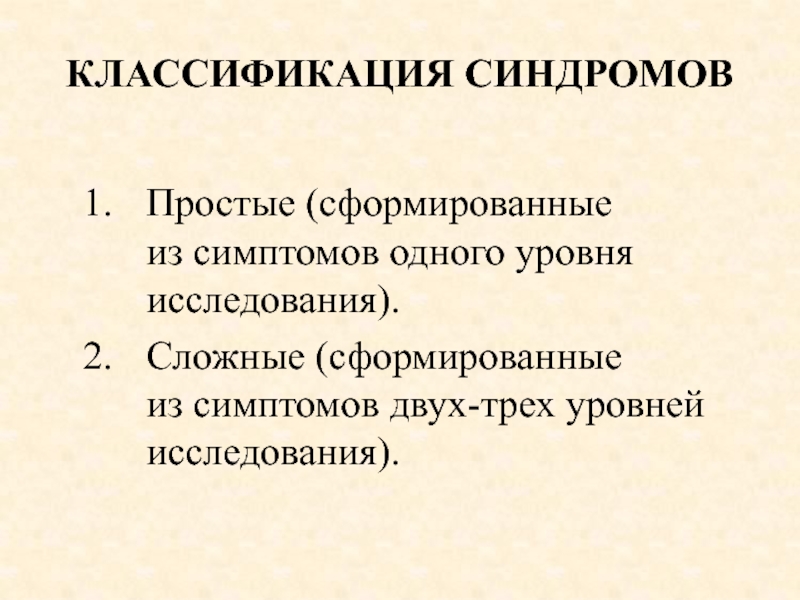 КЛАССИФИКАЦИЯ СИНДРОМОВ

1. Простые (сформированные из симптомов одного уровня исследования).
2. Сложные (сформированные из симптомов двух-трех уровней исследования).